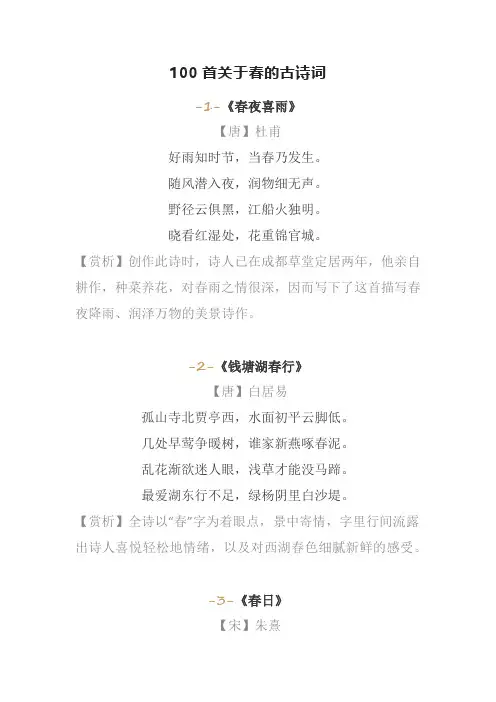 100首关于春的古诗词

-1-《春夜喜雨》

【唐】杜甫

好雨知时节，当春乃发生。

随风潜入夜，润物细无声。

野径云俱黑，江船火独明。

晓看红湿处，花重锦官城。

【赏析】创作此诗时，诗人已在成都草堂定居两年，他亲自耕作，种菜养花，对春雨之情很深，因而写下了这首描写春夜降雨、润泽万物的美景诗作。

-2-《钱塘湖春行》

【唐】白居易

孤山寺北贾亭西，水面初平云脚低。

几处早莺争暖树，谁家新燕啄春泥。

乱花渐欲迷人眼，浅草才能没马蹄。

最爱湖东行不足，绿杨阴里白沙堤。

【赏析】全诗以“春”字为着眼点，景中寄情，字里行间流露出诗人喜悦轻松地情绪，以及对西湖春色细腻新鲜的感受。

-3-《春日》

【宋】朱熹